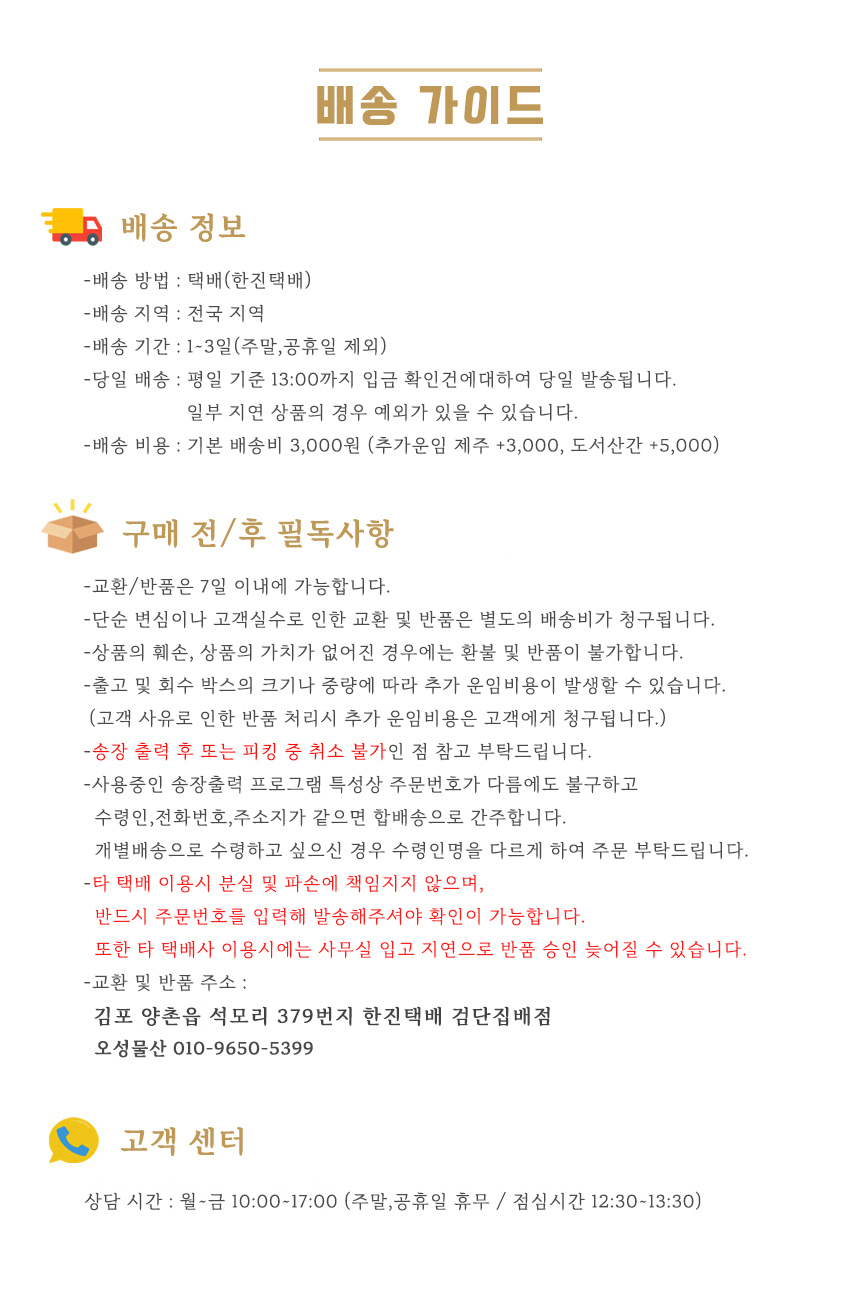 배송 가이드

배송 정보

-배송 방법 : 택배(한진택배)
-배송 지역 : 전국 지역
-배송 기간 : 1~3일(주말,공휴일 제외)
-당일 배송 : 평일 기준 13:00까지 입금 확인건에대하여 당일 발송됩니다.
일부 지연 상품의 경우 예외가 있을 수 있습니다.
-배송 비용 : 기본 배송비 3,000원 (추가운임 제주 +3,000, 도서산간 +5,000)

구매 전/후 필독사항

-교환/반품은 7일 이내에 가능합니다.
-단순 변심이나 고객실수로 인한 교환 및 반품은 별도의 배송비가 청구됩니다.
-상품의 훼손, 상품의 가치가 없어진 경우에는 환불 및 반품이 불가합니다.
-출고 및 회수 박스의 크기나 중량에 따라 추가 운임비용이 발생할 수 있습니다.
(고객 사유로 인한 반품 처리시 추가 운임비용은 고객에게 청구됩니다.)
-송장 출력 후 또는 피킹 중 취소 불가인 점 참고 부탁드립니다.
-사용중인 송장출력 프로그램 특성상 주문번호가 다름에도 불구하고
수령인,전화번호,주소지가 같으면 합배송으로 간주합니다.
개별배송으로 수령하고 싶으신 경우 수령인명을 다르게 하여 주문 부탁드립니다.
-타 택배 이용시 분실 및 파손에 책임지지 않으며,
반드시 주문번호를 입력해 발송해주셔야 확인이 가능합니다.
또한 타 택배사 이용시에는 사무실 입고 지연으로 반품 승인 늦어질 수 있습니다.
-교환 및 반품 주소 :
김포 양촌읍 석모리 379번지 한진택배 검단집배점
오성물산 010-9650-5399

고객 센터

상담 시간 : 월~금 10:00~17:00 (주말,공휴일 휴무 / 점심시간 12:30~13:30)